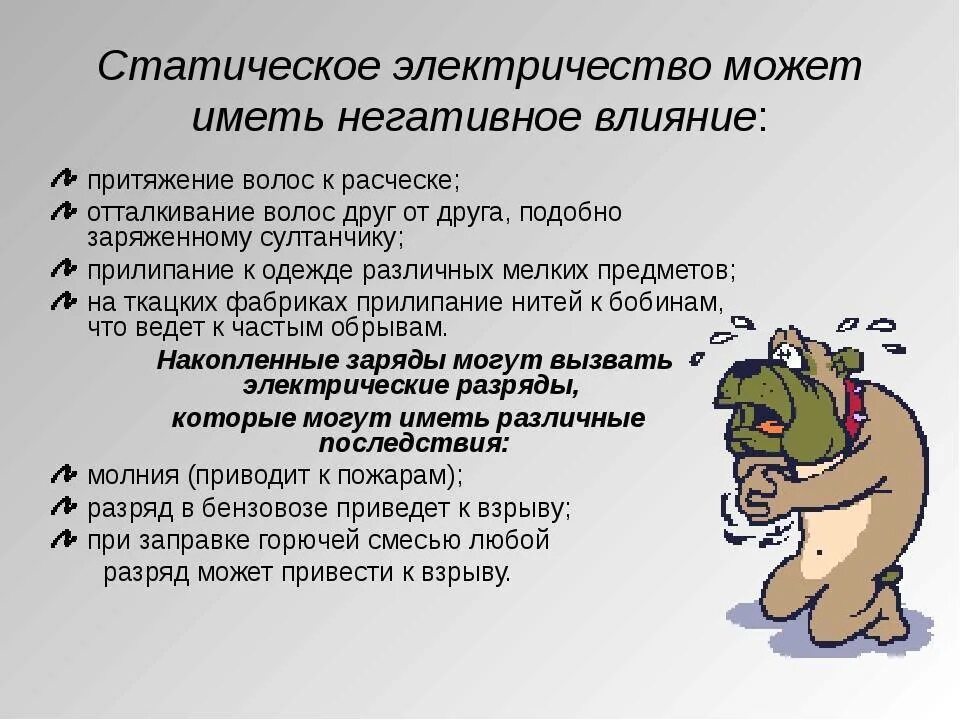 Статическое электричество может иметь негативное влияние:

притяжение волос к расческе;
отталкивание волос друг от друга, подобно заряженному султанчику;
прилипание к одежде различных мелких предметов;
на ткацких фабриках прилипание нитей к бобинам, что ведет к частым обрывам.

Накопленные заряды могут вызвать электрические разряды,
которые могут иметь различные последствия:

молния (приводит к пожарам);
разряд в бензовозе приведет к взрыву;
при заправке горючей смесью любой разряд может привести к взрыву.